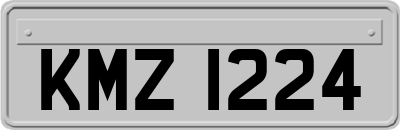 KMZ 1224